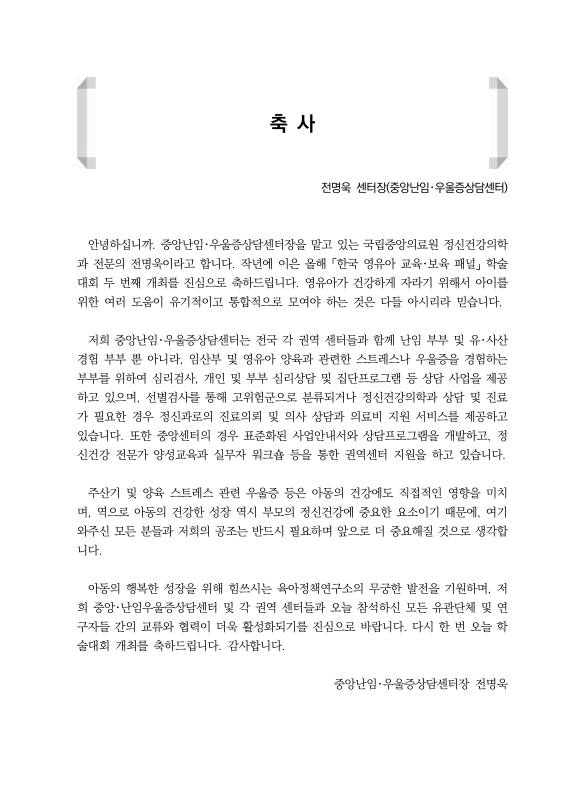 축 사

전명욱 센터장(중앙난임·우울증상담센터)

안녕하십니까. 중앙난임·우울증상담센터장을 맡고 있는 국립중앙의료원 정신건강의학과 전문의 전명욱이라고 합니다. 작년에 이은 올해 「한국 영유아 교육·보육 패널」 학술대회 두 번째 개최를 진심으로 축하드립니다. 영유아가 건강하게 자라기 위해서 아이를 위한 여러 도움이 유기적이고 통합적으로 모여야 하는 것은 다들 아시리라 믿습니다.

저희 중앙난임·우울증상담센터는 전국 각 권역 센터들과 함께 난임 부부 및 유·사산 경험 부부 뿐 아니라, 임산부 및 영유아 양육과 관련한 스트레스나 우울증을 경험하는 부부를 위하여 심리검사, 개인 및 부부 심리상담 및 집단프로그램 등 상담 사업을 제공하고 있으며, 선별검사를 통해 고위험군으로 분류되거나 정신건강의학과 상담 및 진료가 필요한 경우 정신과로의 진료의뢰 및 의사 상담과 의료비 지원 서비스를 제공하고 있습니다. 또한 중앙센터의 경우 표준화된 사업안내서와 상담프로그램을 개발하고, 정신건강 전문가 양성교육과 실무자 워크숍 등을 통한 권역센터 지원을 하고 있습니다.

주산기 및 양육 스트레스 관련 우울증 등은 아동의 건강에도 직접적인 영향을 미치며, 역으로 아동의 건강한 성장 역시 부모의 정신건강에 중요한 요소이기 때문에, 여기 와주신 모든 분들과 저희의 공조는 반드시 필요하며 앞으로 더 중요해질 것으로 생각합니다.

아동의 행복한 성장을 위해 힘쓰시는 육아정책연구소의 무궁한 발전을 기원하며, 저희 중앙·난임우울증상담센터 및 각 권역 센터들과 오늘 참석하신 모든 유관단체 및 연구자들 간의 교류와 협력이 더욱 활성화되기를 진심으로 바랍니다. 다시 한 번 오늘 학술대회 개최를 축하드립니다. 감사합니다.

중앙난임·우울증상담센터장 전명욱